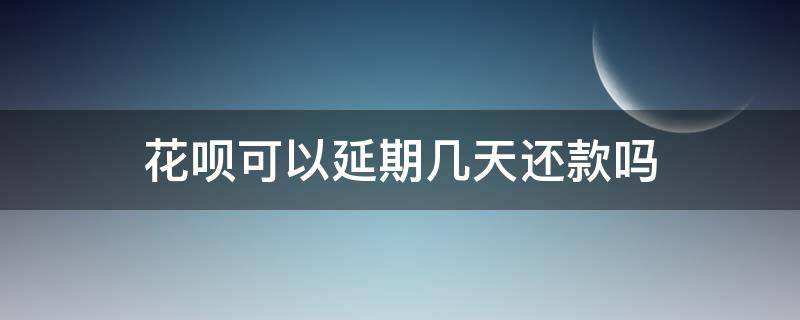 花呗可以延期几天还款吗